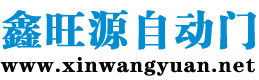 鑫旺源自动门
www.xinwangyuan.net